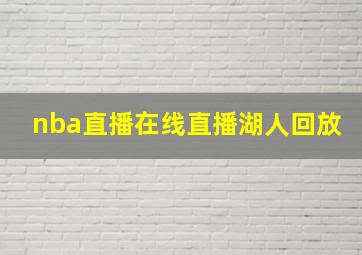 nba直播在线直播湖人回放